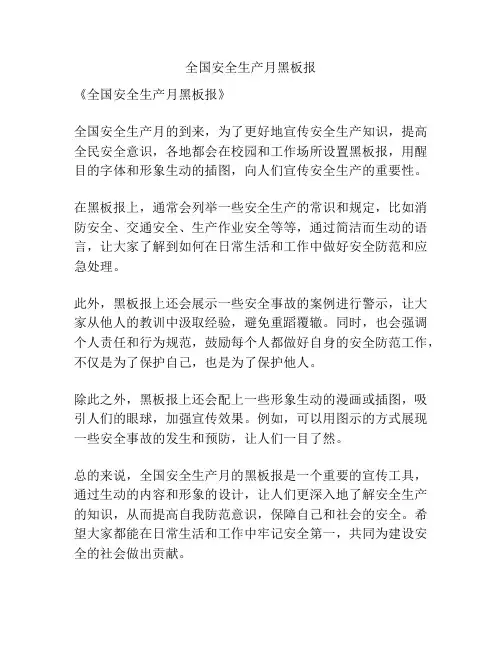 全国安全生产月黑板报

《全国安全生产月黑板报》

全国安全生产月的到来，为了更好地宣传安全生产知识，提高全民安全意识，各地都会在校园和工作场所设置黑板报，用醒目的字体和形象生动的插图，向人们宣传安全生产的重要性。

在黑板报上，通常会列举一些安全生产的常识和规定，比如消防安全、交通安全、生产作业安全等等，通过简洁而生动的语言，让大家了解到如何在日常生活和工作中做好安全防范和应急处理。

此外，黑板报上还会展示一些安全事故的案例进行警示，让大家从他人的教训中汲取经验，避免重蹈覆辙。同时，也会强调个人责任和行为规范，鼓励每个人都做好自身的安全防范工作，不仅是为了保护自己，也是为了保护他人。

除此之外，黑板报上还会配上一些形象生动的漫画或插图，吸引人们的眼球，加强宣传效果。例如，可以用图示的方式展现一些安全事故的发生和预防，让人们一目了然。

总的来说，全国安全生产月的黑板报是一个重要的宣传工具，通过生动的内容和形象的设计，让人们更深入地了解安全生产的知识，从而提高自我防范意识，保障自己和社会的安全。希望大家都能在日常生活和工作中牢记安全第一，共同为建设安全的社会做出贡献。